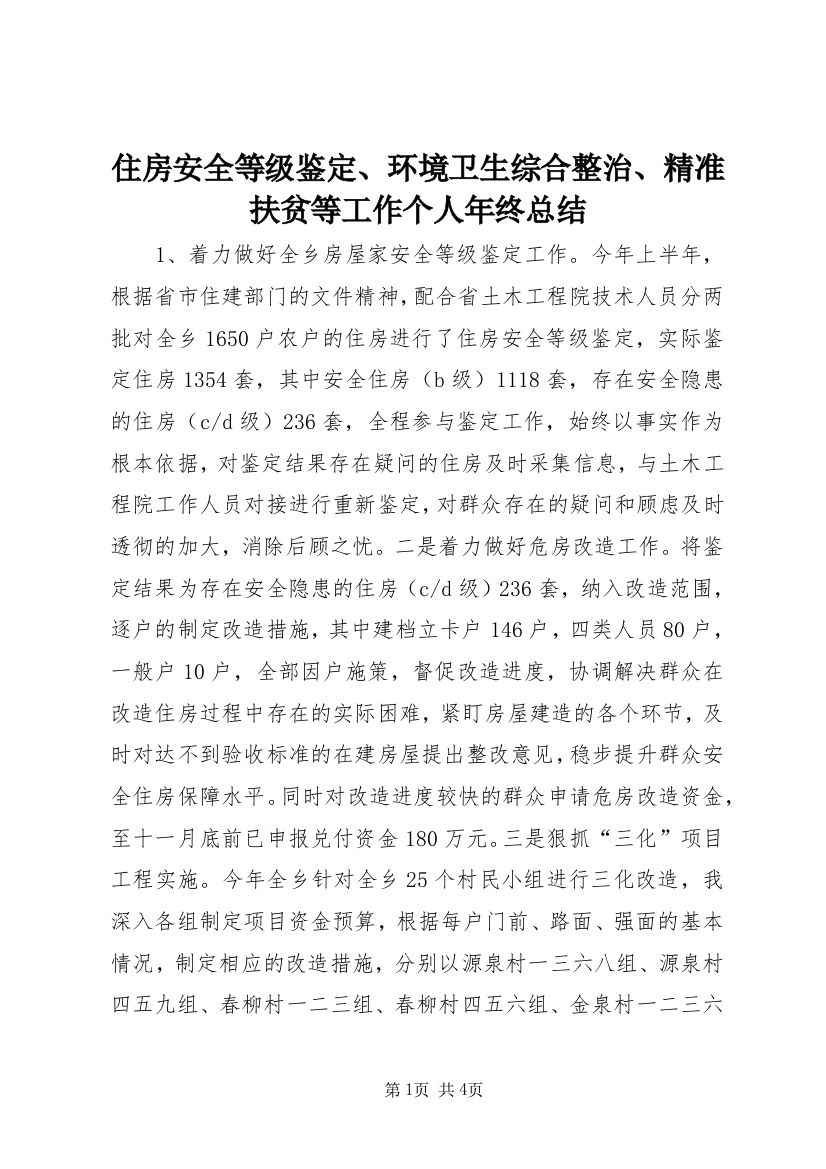 住房安全等级鉴定、环境卫生综合整治、精准扶贫等工作个人年终总结

1、着力做好全乡房屋家安全等级鉴定工作。今年上半年，根据省市住建部门的文件精神，配合省土木工程院技术人员分两批对全乡1650户农户的住房进行了住房安全等级鉴定，实际鉴定住房1354套，其中安全住房（b级）1118套，存在安全隐患的住房（c/d级）236套，全程参与鉴定工作，始终以事实作为根本依据，对鉴定结果存在疑问的住房及时采集信息，与土木工程院工作人员对接进行重新鉴定，对群众存在的疑问和顾虑及时透彻的加大，消除后顾之忧。二是着力做好危房改造工作。将鉴定结果为存在安全隐患的住房（c/d级）236套，纳入改造范围，逐户的制定改造措施，其中建档立卡户146户，四类人员80户，一般户10户，全部因户施策，督促改造进度，协调解决群众在改造住房过程中存在的实际困难，紧盯房屋建造的各个环节，及时对达不到验收标准的在建房屋提出整改意见，稳步提升群众安全住房保障水平。同时对改造进度较快的群众申请危房改造资金，至十一月底前已申报兑付资金180万元。三是狠抓“三化”项目工程实施。今年全乡针对全乡25个村民小组进行三化改造，我深入各组制定项目资金预算，根据每户门前、路面、强面的基本情况，制定相应的改造措施，分别以源泉村一三六八组、源泉村四五九组、春柳村一二三组、春柳村四五六组、金泉村一二三六

第1页 共4页